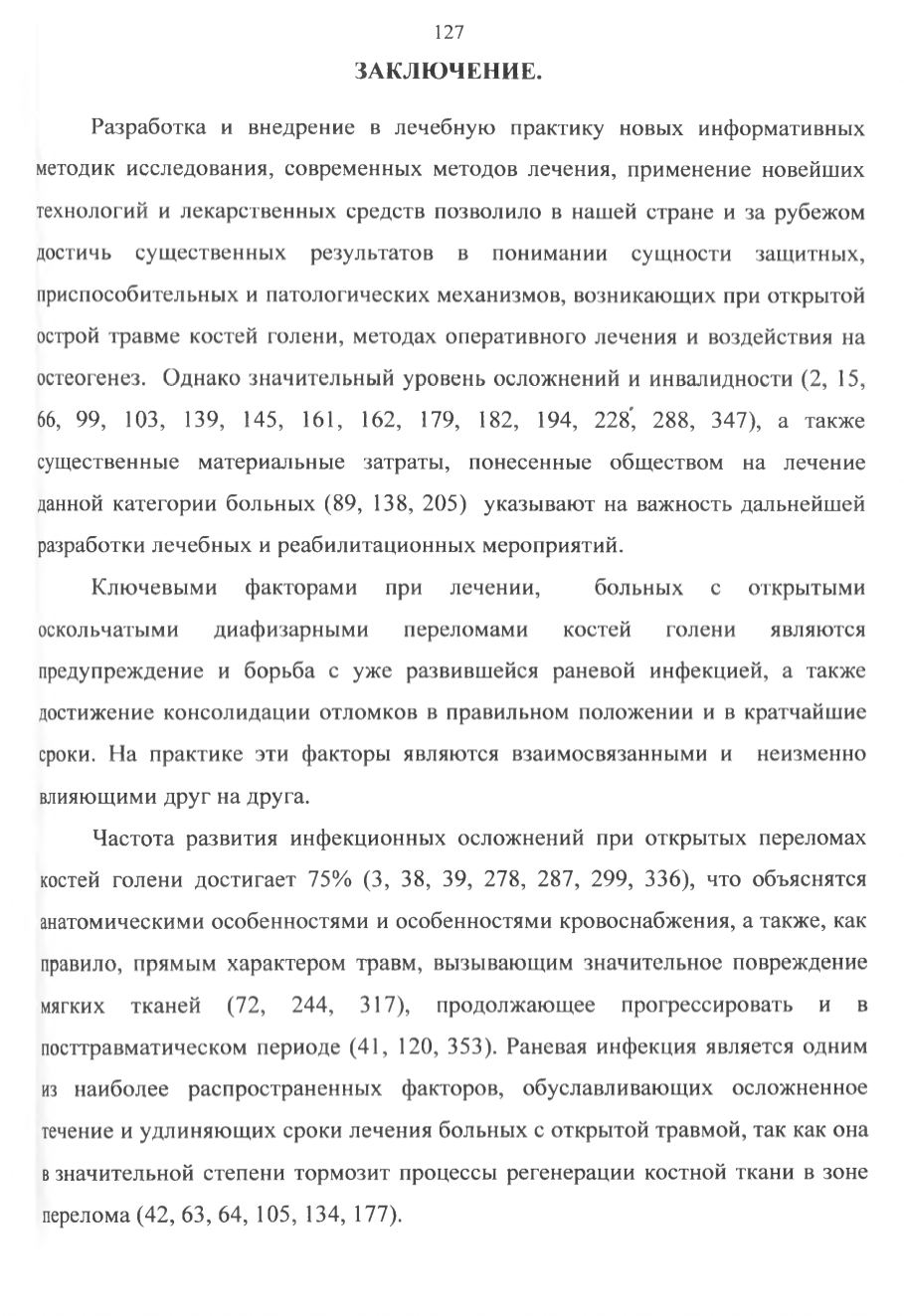 127

ЗАКЛЮЧЕНИЕ.

Разработка и внедрение в лечебную практику новых информативных методик исследования, современных методов лечения, применение новейших технологий и лекарственных средств позволило в нашей стране и за рубежом достичь существенных результатов в понимании сущности защитных, приспособительных и патологических механизмов, возникающих при открытой острой травме костей голени, методах оперативного лечения и воздействия на остеогенез. Однако значительный уровень осложнений и инвалидности (2, 15, 66, 99, 103, 139, 145, 161, 162, 179, 182, 194, 228, 288, 347), а также существенные материальные затраты, понесенные обществом на лечение данной категории больных (89, 138, 205) указывают на важность дальнейшей разработки лечебных и реабилитационных мероприятий.

Ключевыми факторами при лечении, больных с открытыми оскольчатыми диафизарными переломами костей голени являются предупреждение и борьба с уже развившейся раневой инфекцией, а также достижение консолидации отломков в правильном положении и в кратчайшие сроки. На практике эти факторы являются взаимосвязанными и неизменно влияющими друг на друга.

Частота развития инфекционных осложнений при открытых переломах костей голени достигает 75% (3, 38, 39, 278, 287, 299, 336), что объяснятся анатомическими особенностями и особенностями кровоснабжения, а также, как правило, прямым характером травм, вызывающим значительное повреждение мягких тканей (72, 244, 317), продолжающее прогрессировать и в посттравматическом периоде (41, 120, 353). Раневая инфекция является одним из наиболее распространенных факторов, обуславливающих осложненное течение и удлиняющих сроки лечения больных с открытой травмой, так как она в значительной степени тормозит процессы регенерации костной ткани в зоне перелома (42, 63, 64, 105, 134, 177).